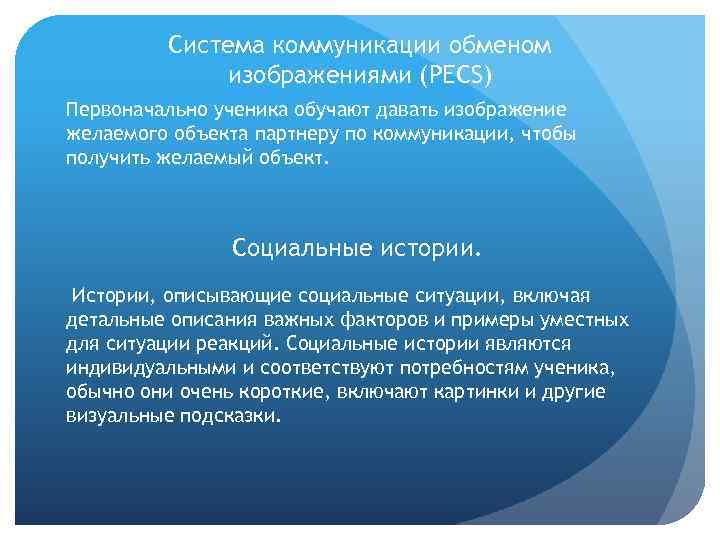 Система коммуникации обменом изображениями (PECS)

Первоначально ученика обучают давать изображение желаемого объекта партнеру по коммуникации, чтобы получить желаемый объект.

Социальные истории.

Истории, описывающие социальные ситуации, включая детальные описания важных факторов и примеры уместных для ситуации реакций. Социальные истории являются индивидуальными и соответствуют потребностям ученика, обычно они очень короткие, включают картинки и другие визуальные подсказки.